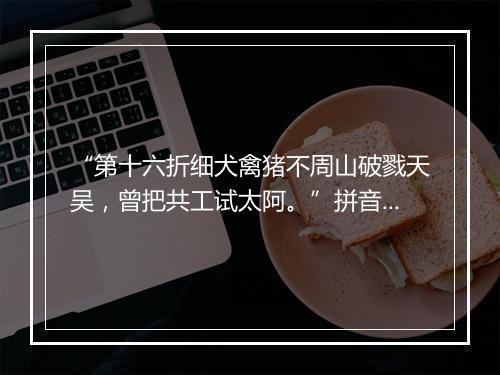 “第十六折细犬禽猪不周山破戮天吴，曾把共工试太阿。”拼音...